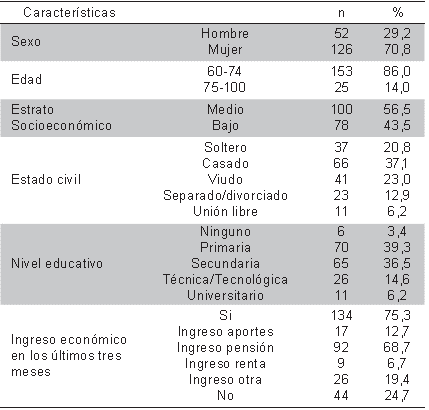 | Características | | n | % |
|---|---|---|---|
| Sexo | Hombre | 52 | 29,2 |
| | Mujer | 126 | 70,8 |
| Edad | 60-74 | 153 | 86,0 |
| | 75-100 | 25 | 14,0 |
| Estrato Socioeconómico | Medio | 100 | 56,5 |
| | Bajo | 78 | 43,5 |
| Estado civil | Soltero | 37 | 20,8 |
| | Casado | 66 | 37,1 |
| | Viudo | 41 | 23,0 |
| | Separado/divorciado | 23 | 12,9 |
| | Unión libre | 11 | 6,2 |
| Nivel educativo | Ninguno | 6 | 3,4 |
| | Primaria | 70 | 39,3 |
| | Secundaria | 65 | 36,5 |
| | Técnica/Tecnológica | 26 | 14,6 |
| | Universitario | 11 | 6,2 |
| Ingreso económico en los últimos tres meses | Si | 134 | 75,3 |
| | Ingreso aportes | 17 | 12,7 |
| | Ingreso pensión | 92 | 68,7 |
| | Ingreso renta | 9 | 6,7 |
| | Ingreso otra | 26 | 19,4 |
| | No | 44 | 24,7 |